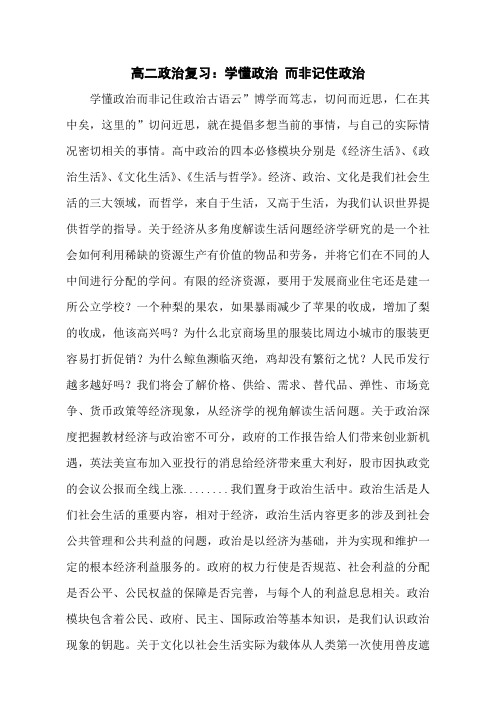 高二政治复习：学懂政治 而非记住政治

学懂政治而非记住政治古语云”博学而笃志，切问而近思，仁在其中矣，这里的”切问近思，就在提倡多想当前的事情，与自己的实际情况密切相关的事情。高中政治的四本必修模块分别是《经济生活》、《政治生活》、《文化生活》、《生活与哲学》。经济、政治、文化是我们社会生活的三大领域，而哲学，来自于生活，又高于生活，为我们认识世界提供哲学的指导。关于经济从多角度解读生活问题经济学研究的是一个社会如何利用稀缺的资源生产有价值的物品和劳务，并将它们在不同的人中间进行分配的学问。有限的经济资源，要用于发展商业住宅还是建一所公立学校？一个种梨的果农，如果暴雨减少了苹果的收成，增加了梨的收成，他该高兴吗？为什么北京商场里的服装比周边小城市的服装更容易打折促销？为什么鲸鱼濒临灭绝，鸡却没有繁衍之忧？人民币发行越多越好吗？我们将会了解价格、供给、需求、替代品、弹性、市场竞争、货币政策等经济现象，从经济学的视角解读生活问题。关于政治深度把握教材经济与政治密不可分，政府的工作报告给人们带来创业新机遇，英法美宣布加入亚投行的消息给经济带来重大利好，股市因执政党的会议公报而全线上涨........我们置身于政治生活中。政治生活是人们社会生活的重要内容，相对于经济，政治生活内容更多的涉及到社会公共管理和公共利益的问题，政治是以经济为基础，并为实现和维护一定的根本经济利益服务的。政府的权力行使是否规范、社会利益的分配是否公平、公民权益的保障是否完善，与每个人的利益息息相关。政治模块包含着公民、政府、民主、国际政治等基本知识，是我们认识政治现象的钥匙。关于文化以社会生活实际为载体从人类第一次使用兽皮遮